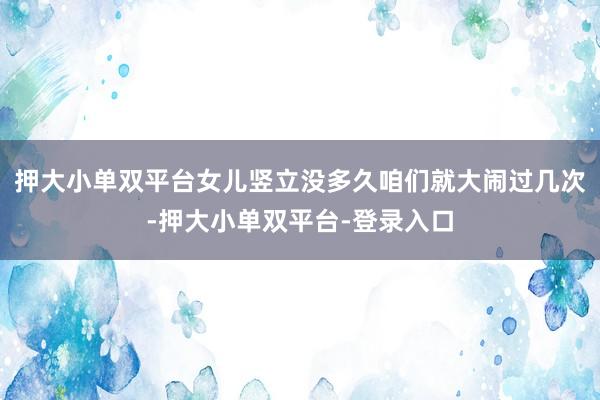 押大小单双平台女儿竖立没多久咱们就大闹过几次-押大小单双平台-登录入口